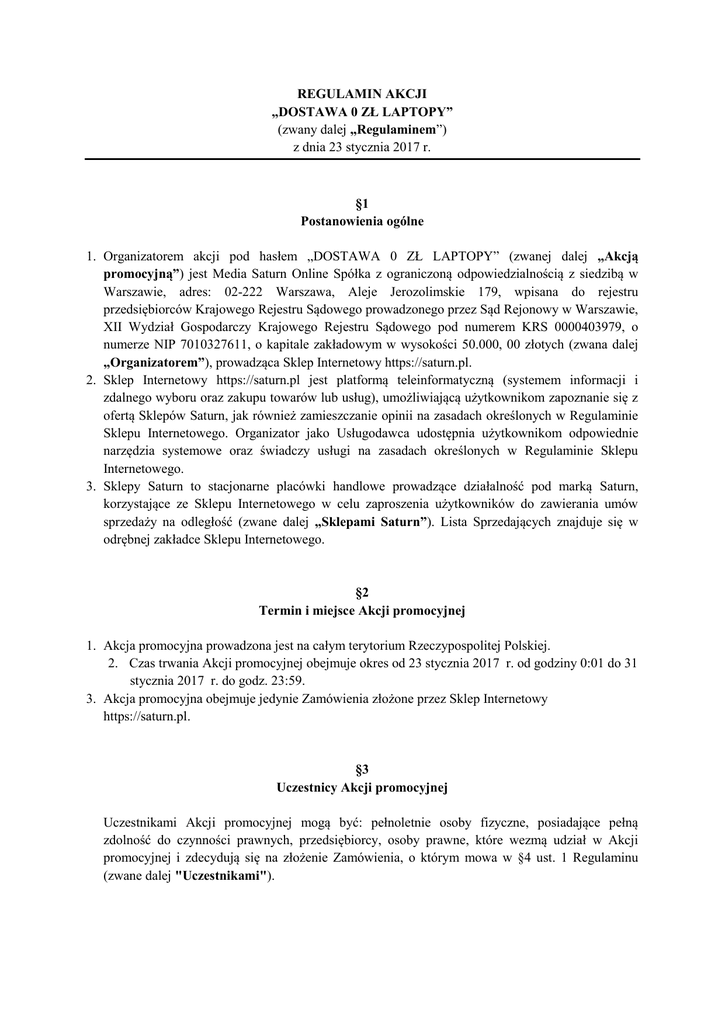 REGULAMIN AKCJI
„DOSTAWA 0 ZŁ LAPTOPY"
(zwany dalej „Regulaminem")
z dnia 23 stycznia 2017 r.

§1
Postanowienia ogólne

1. Organizatorem akcji pod hasłem „DOSTAWA 0 ZŁ LAPTOPY" (zwanej dalej „Akcją promocyjną") jest Media Saturn Online Spółka z ograniczoną odpowiedzialnością z siedzibą w Warszawie, adres: 02-222 Warszawa, Aleje Jerozolimskie 179, wpisana do rejestru przedsiębiorców Krajowego Rejestru Sądowego prowadzonego przez Sąd Rejonowy w Warszawie, XII Wydział Gospodarczy Krajowego Rejestru Sądowego pod numerem KRS 0000403979, o numerze NIP 7010327611, o kapitale zakładowym w wysokości 50.000, 00 złotych (zwana dalej „Organizatorem"), prowadząca Sklep Internetowy https://saturn.pl.
2. Sklep Internetowy https://saturn.pl jest platformą teleinformatyczną (systemem informacji i zdalnego wyboru oraz zakupu towarów lub usług), umożliwiającą użytkownikom zapoznanie się z ofertą Sklepów Saturn, jak również zamieszczanie opinii na zasadach określonych w Regulaminie Sklepu Internetowego. Organizator jako Usługodawca udostępnia użytkownikom odpowiednie narzędzia systemowe oraz świadczy usługi na zasadach określonych w Regulaminie Sklepu Internetowego.
3. Sklepy Saturn to stacjonarne placówki handlowe prowadzące działalność pod marką Saturn, korzystające ze Sklepu Internetowego w celu zaproszenia użytkowników do zawierania umów sprzedaży na odległość (zwane dalej „Sklepami Saturn"). Lista Sprzedających znajduje się w odrębnej zakładce Sklepu Internetowego.

§2
Termin i miejsce Akcji promocyjnej

1. Akcja promocyjna prowadzona jest na całym terytorium Rzeczypospolitej Polskiej.
2. Czas trwania Akcji promocyjnej obejmuje okres od 23 stycznia 2017 r. od godziny 0:01 do 31 stycznia 2017 r. do godz. 23:59.
3. Akcja promocyjna obejmuje jedynie Zamówienia złożone przez Sklep Internetowy https://saturn.pl.

§3
Uczestnicy Akcji promocyjnej

Uczestnikami Akcji promocyjnej mogą być: pełnoletnie osoby fizyczne, posiadające pełną zdolność do czynności prawnych, przedsiębiorcy, osoby prawne, które wezmą udział w Akcji promocyjnej i zdecydują się na złożenie Zamówienia, o którym mowa w §4 ust. 1 Regulaminu (zwane dalej "Uczestnikami").